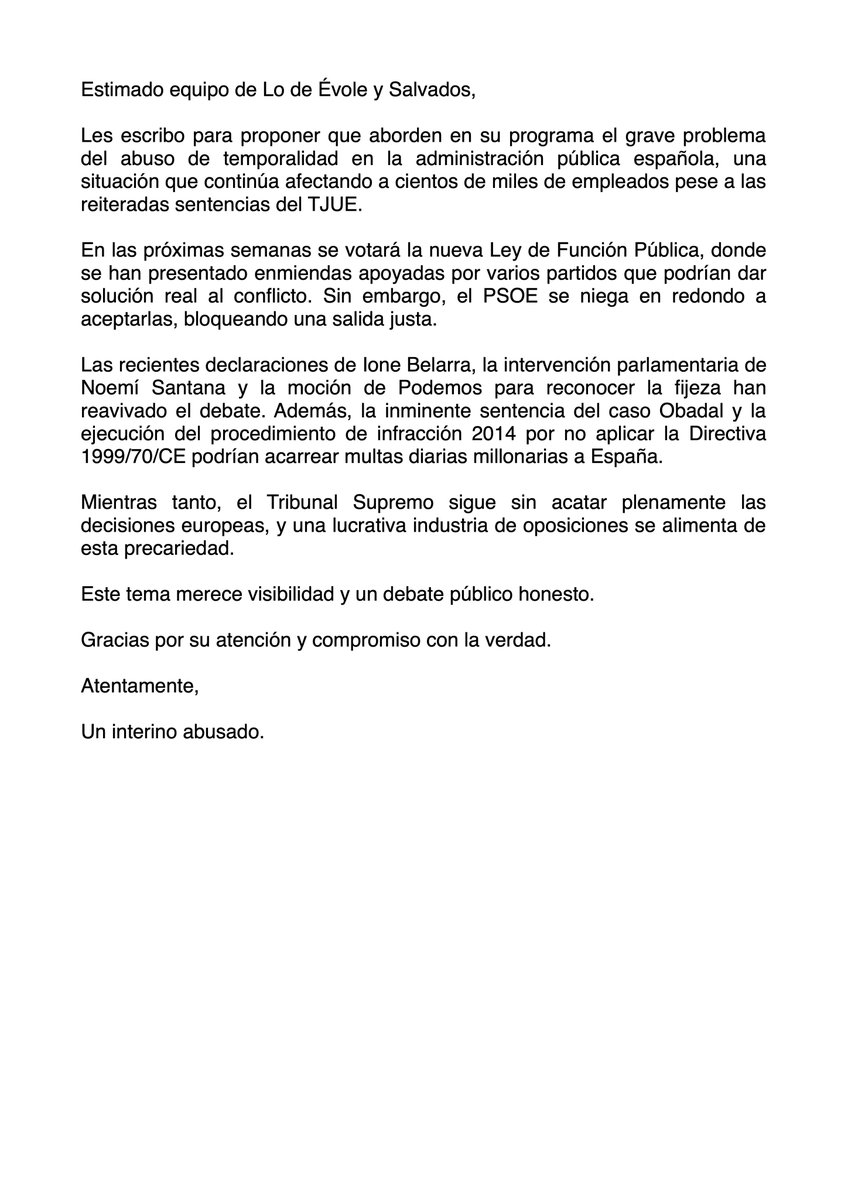 Estimado equipo de Lo de Évole y Salvados,

Les escribo para proponer que aborden en su programa el grave problema del abuso de temporalidad en la administración pública española, una situación que continúa afectando a cientos de miles de empleados pese a las reiteradas sentencias del TJUE.

En las próximas semanas se votará la nueva Ley de Función Pública, donde se han presentado enmiendas apoyadas por varios partidos que podrían dar solución real al conflicto. Sin embargo, el PSOE se niega en redondo a aceptarlas, bloqueando una salida justa.

Las recientes declaraciones de Ione Belarra, la intervención parlamentaria de Noemí Santana y la moción de Podemos para reconocer la fijeza han reavivado el debate. Además, la inminente sentencia del caso Obadal y la ejecución del procedimiento de infracción 2014 por no aplicar la Directiva 1999/70/CE podrían acarrear multas diarias millonarias a España.

Mientras tanto, el Tribunal Supremo sigue sin acatar plenamente las decisiones europeas, y una lucrativa industria de oposiciones se alimenta de esta precariedad.

Este tema merece visibilidad y un debate público honesto.

Gracias por su atención y compromiso con la verdad.

Atentamente,

Un interino abusado.